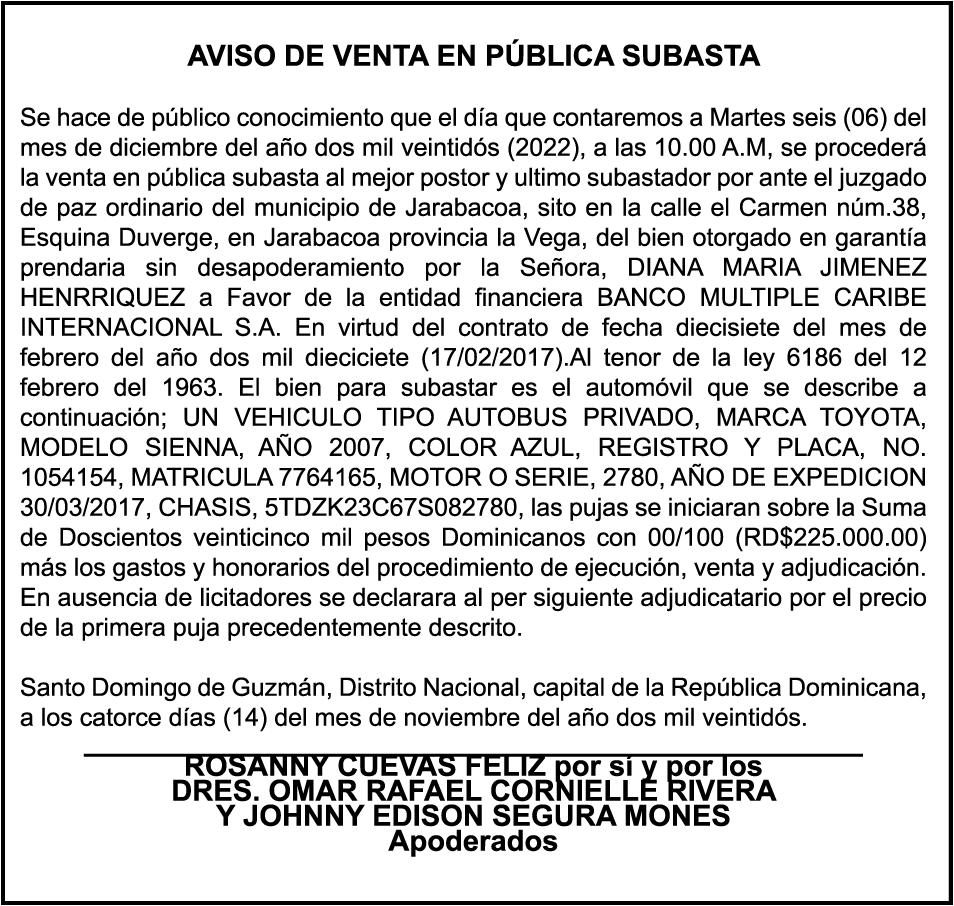 AVISO DE VENTA EN PÚBLICA SUBASTA

Se hace de público conocimiento que el día que contaremos a Martes seis (06) del mes de diciembre del año dos mil veintidós (2022), a las 10.00 A.M, se procederá la venta en pública subasta al mejor postor y ultimo subastador por ante el juzgado de paz ordinario del municipio de Jarabacoa, sito en la calle el Carmen núm.38, Esquina Duverge, en Jarabacoa provincia la Vega, del bien otorgado en garantía prendaria sin desapoderamiento por la Señora, DIANA MARIA JIMENEZ HENRRIQUEZ a Favor de la entidad financiera BANCO MULTIPLE CARIBE INTERNACIONAL S.A. En virtud del contrato de fecha diecisiete del mes de febrero del año dos mil dieciciete (17/02/2017).Al tenor de la ley 6186 del 12 febrero del 1963. El bien para subastar es el automóvil que se describe a continuación; UN VEHICULO TIPO AUTOBUS PRIVADO, MARCA TOYOTA, MODELO SIENNA, AÑO 2007, COLOR AZUL, REGISTRO Y PLACA, NO. 1054154, MATRICULA 7764165, MOTOR O SERIE, 2780, AÑO DE EXPEDICION 30/03/2017, CHASIS, 5TDZK23C67S082780, las pujas se iniciaran sobre la Suma de Doscientos veinticinco mil pesos Dominicanos con 00/100 (RD$225.000.00) más los gastos y honorarios del procedimiento de ejecución, venta y adjudicación. En ausencia de licitadores se declarara al per siguiente adjudicatario por el precio de la primera puja precedentemente descrito.

Santo Domingo de Guzmán, Distrito Nacional, capital de la República Dominicana, a los catorce días (14) del mes de noviembre del año dos mil veintidós.

ROSANNY CUEVAS FELIZ por sí y por los
DRES. OMAR RAFAEL CORNIELLE RIVERA
Y JOHNNY EDISON SEGURA MONES
Apoderados